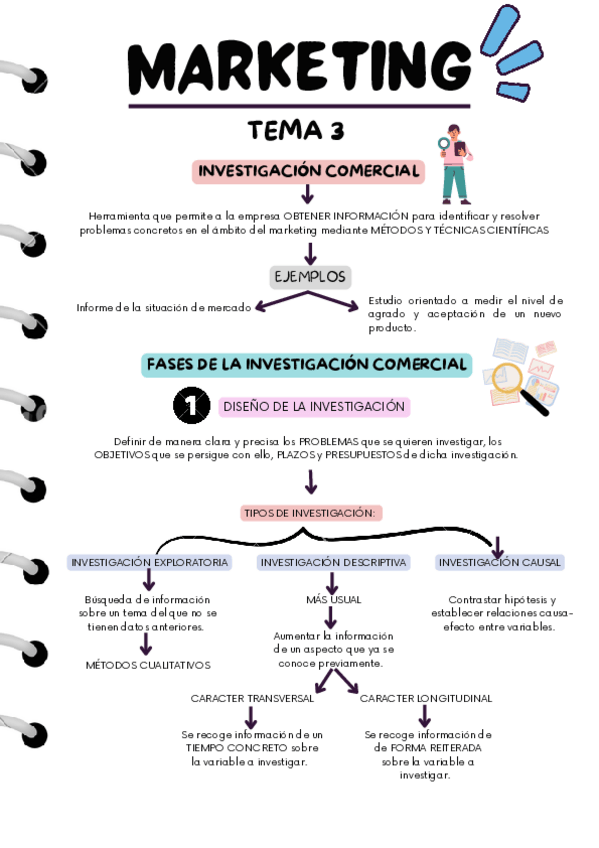 MARKETING

TEMA 3

INVESTIGACIÓN COMERCIAL

Herramienta que permite a la empresa OBTENER INFORMACIÓN para identificar y resolver problemas concretos en el ámbito del marketing mediante MÉTODOS Y TÉCNICAS CIENTÍFICAS

EJEMPLOS

Informe de la situación de mercado

Estudio orientado a medir el nivel de agrado y aceptación de un nuevo producto.

FASES DE LA INVESTIGACIÓN COMERCIAL

1

DISEÑO DE LA INVESTIGACIÓN

Definir de manera clara y precisa los PROBLEMAS que se quieren investigar, los OBJETIVOS que se persigue con ello, PLAZOS y PRESUPUESTOS de dicha investigación.

TIPOS DE INVESTIGACIÓN:

INVESTIGACIÓN EXPLORATORIA

Búsqueda de información sobre un tema del que no se tienen datos anteriores.

MÉTODOS CUALITATIVOS

INVESTIGACIÓN DESCRIPTIVA

MÁS USUAL

Aumentar la información de un aspecto que ya se conoce previamente.

CARACTER TRANSVERSAL

Se recoge información de un TIEMPO CONCRETO sobre la variable a investigar.

CARACTER LONGITUDINAL

Se recoge información de de FORMA REITERADA sobre la variable a investigar.

INVESTIGACIÓN CAUSAL

Contrastar hipótesis y establecer relaciones causa-efecto entre variables.